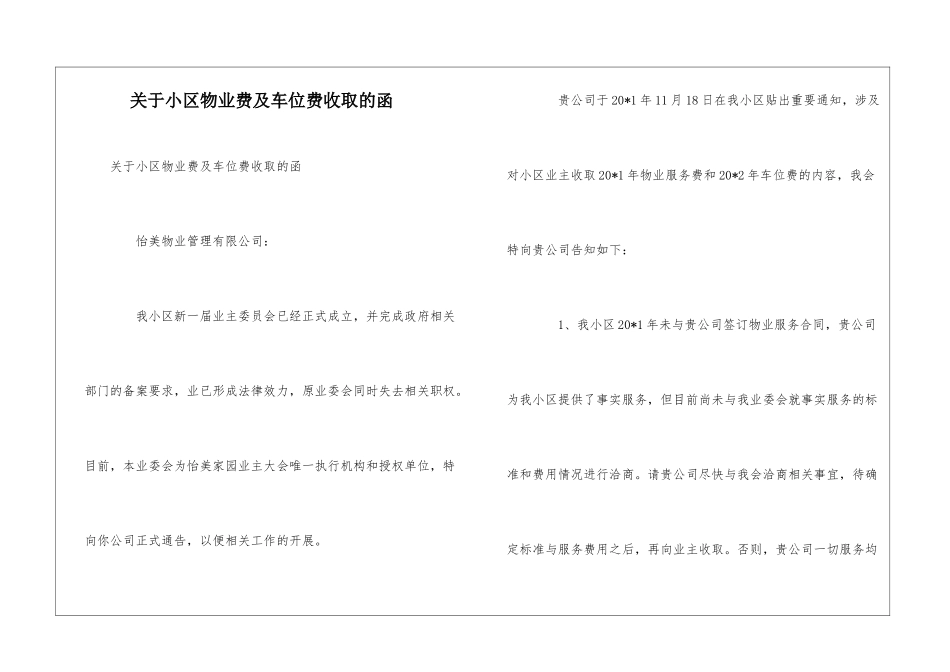 关于小区物业费及车位费收取的函

关于小区物业费及车位费收取的函

怡美物业管理有限公司：

我小区新一届业主委员会已经正式成立，并完成政府相关部门的备案要求，业已形成法律效力，原业委会同时失去相关职权。目前，本业委会为怡美家园业主大会唯一执行机构和授权单位，特向你公司正式通告，以便相关工作的开展。

贵公司于20*1年11月18日在我小区贴出重要通知，涉及对小区业主收取20*1年物业服务费和20*2年车位费的内容，我会特向贵公司告知如下：

1、我小区20*1年未与贵公司签订物业服务合同，贵公司为我小区提供了事实服务，但目前尚未与我业委会就事实服务的标准和费用情况进行洽商。请贵公司尽快与我会洽商相关事宜，待确定标准与服务费用之后，再向业主收取。否则，贵公司一切服务均